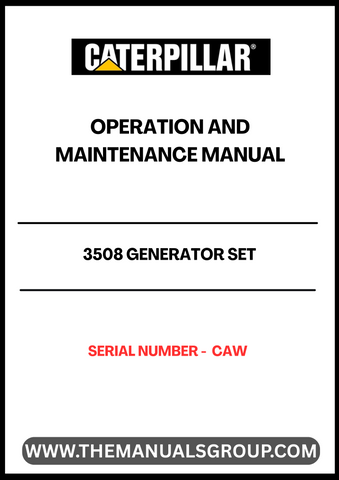 CATERPILLAR®

OPERATION AND MAINTENANCE MANUAL

3508 GENERATOR SET

SERIAL NUMBER - CAW

WWW.THEMANUALSGROUP.COM